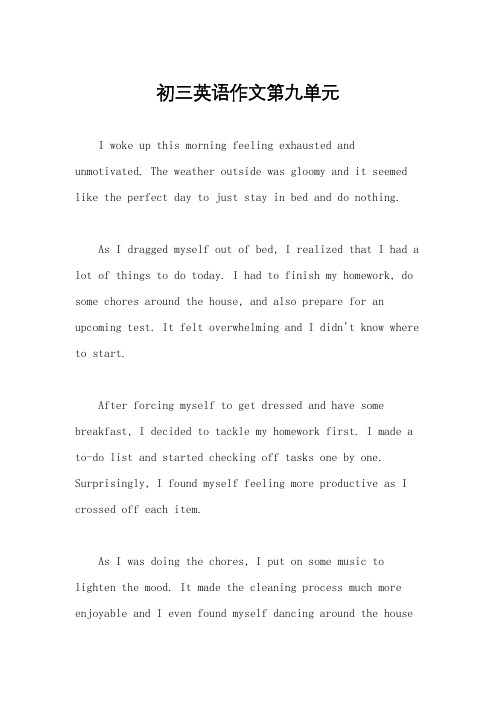 初三英语作文第九单元

I woke up this morning feeling exhausted and unmotivated. The weather outside was gloomy and it seemed like the perfect day to just stay in bed and do nothing.

As I dragged myself out of bed, I realized that I had a lot of things to do today. I had to finish my homework, do some chores around the house, and also prepare for an upcoming test. It felt overwhelming and I didn't know where to start.

After forcing myself to get dressed and have some breakfast, I decided to tackle my homework first. I made a to-do list and started checking off tasks one by one. Surprisingly, I found myself feeling more productive as I crossed off each item.

As I was doing the chores, I put on some music to lighten the mood. It made the cleaning process much more enjoyable and I even found myself dancing around the house